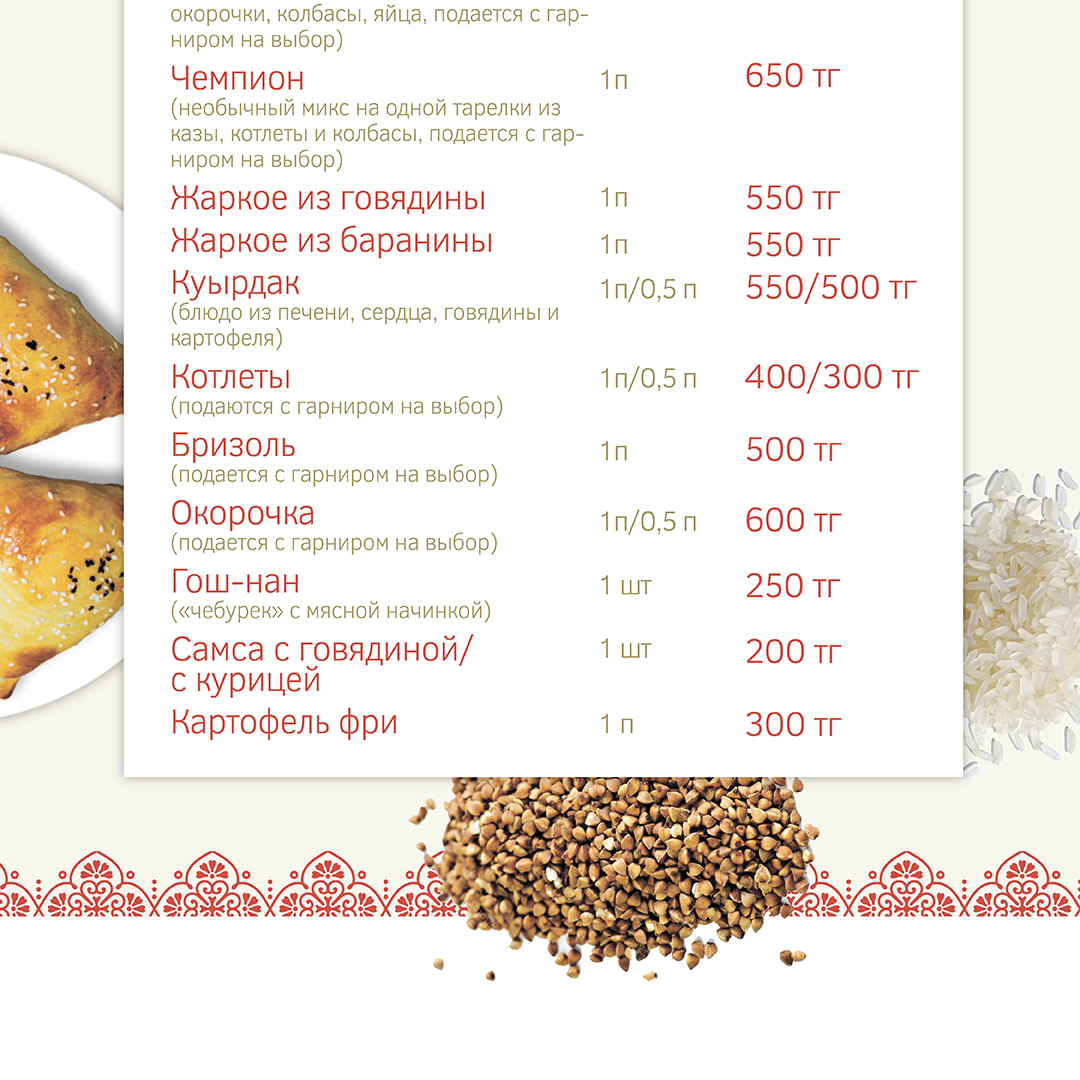 окорочки, колбасы, яйца, подается с гарниром на выбор)

Чемпион 1п 650 тг
(необычный микс на одной тарелки из казы, котлеты и колбасы, подается с гарниром на выбор)

Жаркое из говядины 1п 550 тг

Жаркое из баранины 1п 550 тг

Куырдак 1п/0,5 п 550/500 тг
(блюдо из печени, сердца, говядины и картофеля)

Котлеты 1п/0,5 п 400/300 тг
(подаются с гарниром на выбор)

Бризоль 1п 500 тг
(подается с гарниром на выбор)

Окорочка 1п/0,5 п 600 тг
(подается с гарниром на выбор)

Гош-нан 1 шт 250 тг
(«чебурек» с мясной начинкой)

Самса с говядиной/
с курицей 1 шт 200 тг

Картофель фри 1 п 300 тг